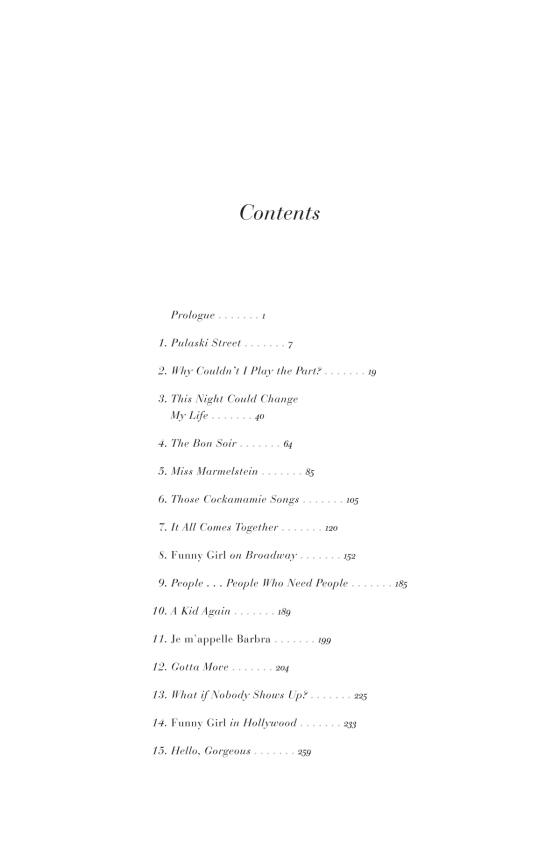 Contents

Prologue . . . . . . . 1

1. Pulaski Street . . . . . . . 7

2. Why Couldn't I Play the Part? . . . . . . . 19

3. This Night Could Change My Life . . . . . . . 40

4. The Bon Soir . . . . . . . 64

5. Miss Marmelstein . . . . . . . 85

6. Those Cockamamie Songs . . . . . . . 105

7. It All Comes Together . . . . . . . 120

8. Funny Girl on Broadway . . . . . . . 152

9. People . . . People Who Need People . . . . . . . 185

10. A Kid Again . . . . . . . 189

11. Je m'appelle Barbra . . . . . . . 199

12. Gotta Move . . . . . . . 204

13. What if Nobody Shows Up? . . . . . . . 225

14. Funny Girl in Hollywood . . . . . . . 233

15. Hello, Gorgeous . . . . . . . 259